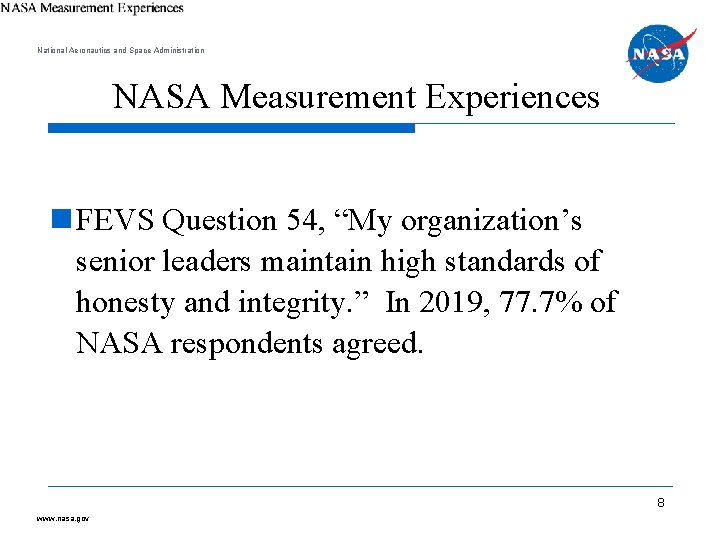 NASA Measurement Experiences

National Aeronautics and Space Administration

NASA

NASA Measurement Experiences

FEVS Question 54, “My organization’s senior leaders maintain high standards of honesty and integrity.” In 2019, 77.7% of NASA respondents agreed.

8

www.nasa.gov